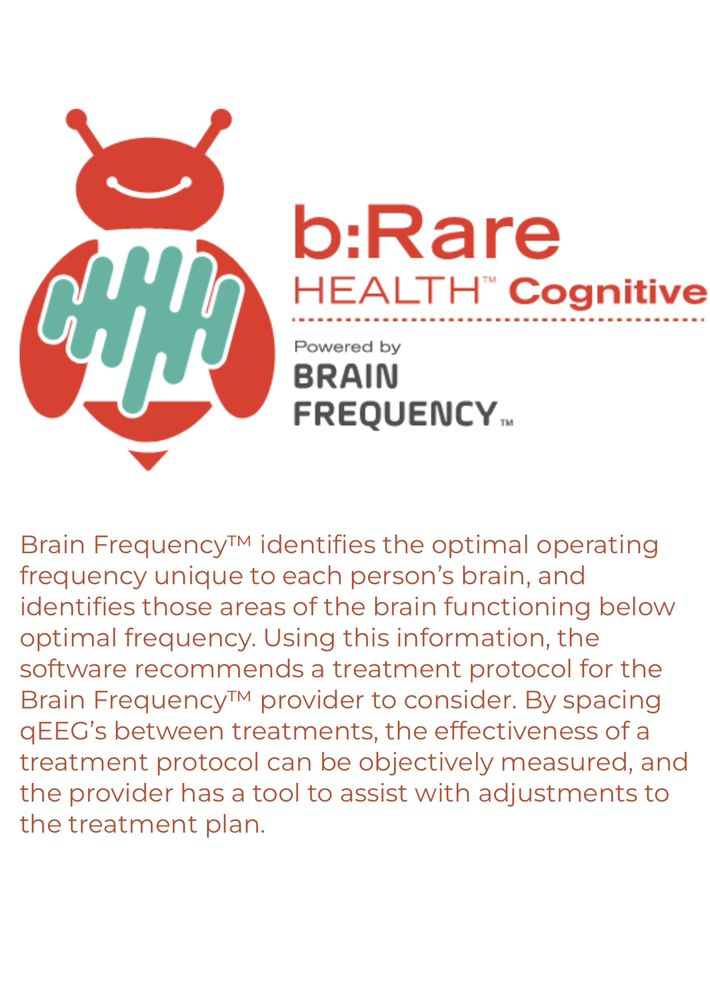 b:Rare
HEALTH™ Cognitive

Powered by
BRAIN
FREQUENCY™

Brain Frequency™ identifies the optimal operating frequency unique to each person's brain, and identifies those areas of the brain functioning below optimal frequency. Using this information, the software recommends a treatment protocol for the Brain Frequency™ provider to consider. By spacing qEEG's between treatments, the effectiveness of a treatment protocol can be objectively measured, and the provider has a tool to assist with adjustments to the treatment plan.